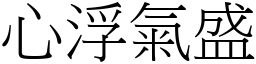 心浮氣盛